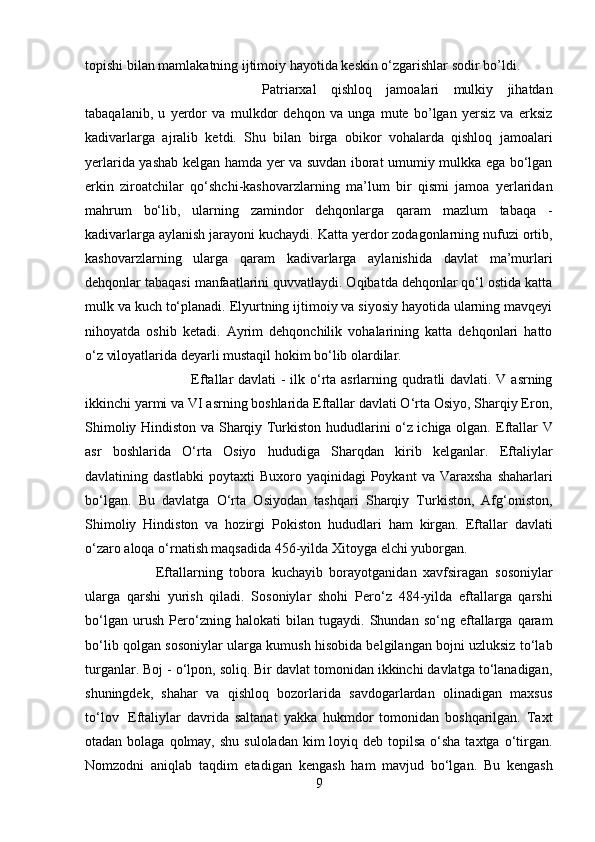 topishi bilan mamlakatning ijtimoiy hayotida keskin o‘zgarishlar sodir bo’ldi.

Patriarxal qishloq jamoalari mulkiy jihatdan tabaqalanib, u yerdor va mulkdor dehqon va unga mute bo’lgan yersiz va erksiz kadivarlarga ajralib ketdi. Shu bilan birga obikor vohalarda qishloq jamoalari yerlarida yashab kelgan hamda yer va suvdan iborat umumiy mulkka ega bo‘lgan erkin ziroatchilar qo‘shchi-kashovarzlarning ma’lum bir qismi jamoa yerlaridan mahrum bo‘lib, ularning zamindor dehqonlarga qaram mazlum tabaqa - kadivarlarga aylanish jarayoni kuchaydi. Katta yerdor zodagonlarning nufuzi ortib, kashovarzlarning ularga qaram kadivarlarga aylanishida davlat ma’murlari dehqonlar tabaqasi manfaatlarini quvvatlaydi. Oqibatda dehqonlar qo‘l ostida katta mulk va kuch to‘planadi. Elyurtning ijtimoiy va siyosiy hayotida ularning mavqeyi nihoyatda oshib ketadi. Ayrim dehqonchilik vohalarining katta dehqonlari hatto o‘z viloyatlarida deyarli mustaqil hokim bo‘lib olardilar.

Eftallar davlati - ilk o‘rta asrlarning qudratli davlati. V asrning ikkinchi yarmi va VI asrning boshlarida Eftallar davlati O‘rta Osiyo, Sharqiy Eron, Shimoliy Hindiston va Sharqiy Turkiston hududlarini o‘z ichiga olgan. Eftallar V asr boshlarida O‘rta Osiyo hududiga Sharqdan kirib kelganlar. Eftaliylar davlatining dastlabki poytaxti Buxoro yaqinidagi Poykant va Varaxsha shaharlari bo‘lgan. Bu davlatga O‘rta Osiyodan tashqari Sharqiy Turkiston, Afg‘oniston, Shimoliy Hindiston va hozirgi Pokiston hududlari ham kirgan. Eftallar davlati o‘zaro aloqa o‘rnatish maqsadida 456-yilda Xitoyga elchi yuborgan.

Eftallarning tobora kuchayib borayotganidan xavfsiragan sosoniylar ularga qarshi yurish qiladi. Sosoniylar shohi Pero‘z 484-yilda eftallarga qarshi bo‘lgan urush Pero‘zning halokati bilan tugaydi. Shundan so‘ng eftallarga qaram bo‘lib qolgan sosoniylar ularga kumush hisobida belgilangan bojni uzluksiz to‘lab turganlar. Boj - o‘lpon, soliq. Bir davlat tomonidan ikkinchi davlatga to‘lanadigan, shuningdek, shahar va qishloq bozorlarida savdogarlardan olinadigan maxsus to‘lov Eftaliylar davrida saltanat yakka hukmdor tomonidan boshqarilgan. Taxt otadan bolaga qolmay, shu suloladan kim loyiq deb topilsa o‘sha taxtga o‘tirgan. Nomzodni aniqlab taqdim etadigan kengash ham mavjud bo‘lgan. Bu kengash
9